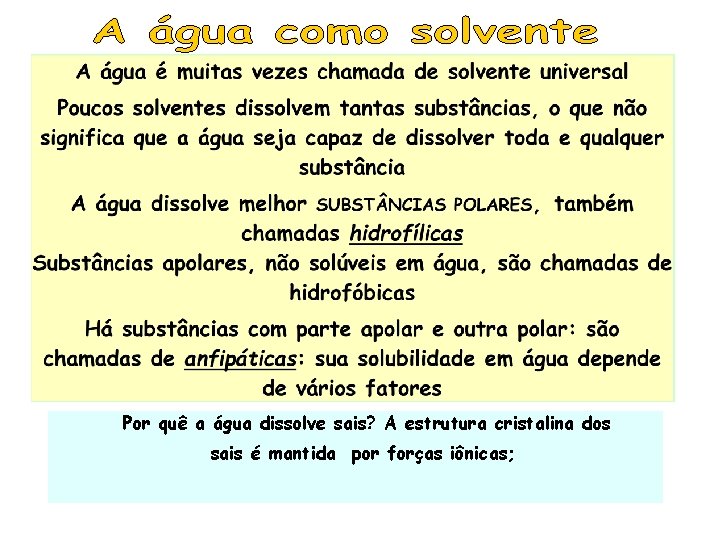 A água como solvente

A água é muitas vezes chamada de solvente universal

Poucos solventes dissolvem tantas substâncias, o que não significa que a água seja capaz de dissolver toda e qualquer substância

A água dissolve melhor SUBSTÂNCIAS POLARES, também chamadas hidrofílicas
Substâncias apolares, não solúveis em água, são chamadas de hidrofóbicas

Há substâncias com parte apolar e outra polar: são chamadas de anfipáticas: sua solubilidade em água depende de vários fatores

Por quê a água dissolve sais? A estrutura cristalina dos sais é mantida por forças iônicas;